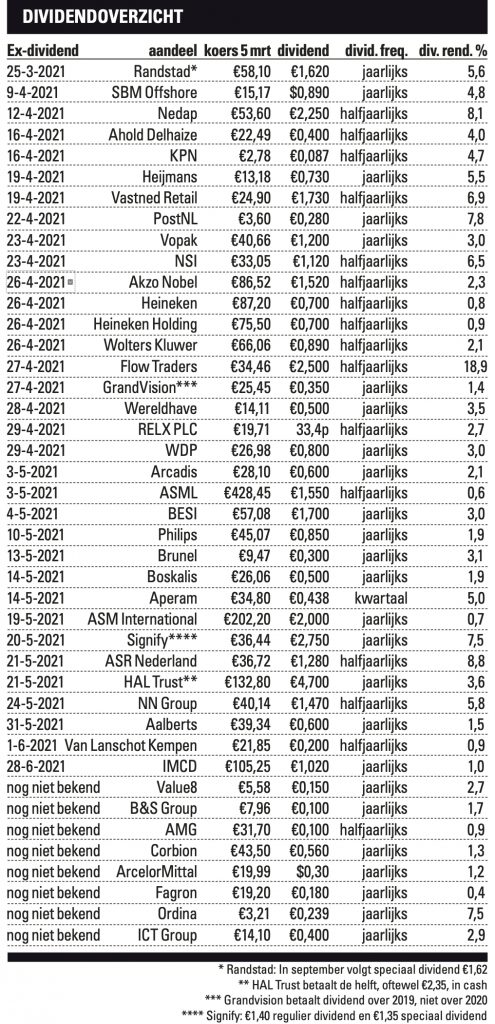 DIVIDENDOVERZICHT

| Ex-dividend | aandeel | koers 5 mrt | dividend | divid. freq. | div. rend. % |
|---|---|---|---|---|---|
| 25-3-2021 | Randstad* | €58,10 | €1,620 | jaarlijks | 5,6 |
| 9-4-2021 | SBM Offshore | €15,17 | $0,890 | jaarlijks | 4,8 |
| 12-4-2021 | Nedap | €53,60 | €2,250 | halfjaarlijks | 8,1 |
| 16-4-2021 | Ahold Delhaize | €22,49 | €0,400 | halfjaarlijks | 4,0 |
| 16-4-2021 | KPN | €2,78 | €0,087 | halfjaarlijks | 4,7 |
| 19-4-2021 | Heijmans | €13,18 | €0,730 | jaarlijks | 5,5 |
| 19-4-2021 | Vastned Retail | €24,90 | €1,730 | halfjaarlijks | 6,9 |
| 22-4-2021 | PostNL | €3,60 | €0,280 | jaarlijks | 7,8 |
| 23-4-2021 | Vopak | €40,66 | €1,200 | jaarlijks | 3,0 |
| 23-4-2021 | NSI | €33,05 | €1,120 | halfjaarlijks | 6,5 |
| 26-4-2021 | Akzo Nobel | €86,52 | €1,520 | halfjaarlijks | 2,3 |
| 26-4-2021 | Heineken | €87,20 | €0,700 | halfjaarlijks | 0,8 |
| 26-4-2021 | Heineken Holding | €75,50 | €0,700 | halfjaarlijks | 0,9 |
| 26-4-2021 | Wolters Kluwer | €66,06 | €0,890 | halfjaarlijks | 2,1 |
| 27-4-2021 | Flow Traders | €34,46 | €2,500 | halfjaarlijks | 18,9 |
| 27-4-2021 | GrandVision*** | €25,45 | €0,350 | jaarlijks | 1,4 |
| 28-4-2021 | Wereldhave | €14,11 | €0,500 | jaarlijks | 3,5 |
| 29-4-2021 | RELX PLC | €19,71 | 33,4p | halfjaarlijks | 2,7 |
| 29-4-2021 | WDP | €26,98 | €0,800 | jaarlijks | 3,0 |
| 3-5-2021 | Arcadis | €28,10 | €0,600 | jaarlijks | 2,1 |
| 3-5-2021 | ASML | €428,45 | €1,550 | halfjaarlijks | 0,6 |
| 4-5-2021 | BESI | €57,08 | €1,700 | jaarlijks | 3,0 |
| 10-5-2021 | Philips | €45,07 | €0,850 | jaarlijks | 1,9 |
| 13-5-2021 | Brunel | €9,47 | €0,300 | jaarlijks | 3,1 |
| 14-5-2021 | Boskalis | €26,06 | €0,500 | jaarlijks | 1,9 |
| 14-5-2021 | Aperam | €34,80 | €0,438 | kwartaal | 5,0 |
| 19-5-2021 | ASM International | €202,20 | €2,000 | jaarlijks | 0,7 |
| 20-5-2021 | Signify**** | €36,44 | €2,750 | jaarlijks | 7,5 |
| 21-5-2021 | ASR Nederland | €36,72 | €1,280 | halfjaarlijks | 8,8 |
| 21-5-2021 | HAL Trust** | €132,80 | €4,700 | jaarlijks | 3,6 |
| 24-5-2021 | NN Group | €40,14 | €1,470 | halfjaarlijks | 5,8 |
| 31-5-2021 | Aalberts | €39,34 | €0,600 | jaarlijks | 1,5 |
| 1-6-2021 | Van Lanschot Kempen | €21,85 | €0,200 | halfjaarlijks | 0,9 |
| 28-6-2021 | IMCD | €105,25 | €1,020 | jaarlijks | 1,0 |
| nog niet bekend | Value8 | €5,58 | €0,150 | jaarlijks | 2,7 |
| nog niet bekend | B&S Group | €7,96 | €0,100 | jaarlijks | 1,7 |
| nog niet bekend | AMG | €31,70 | €0,100 | halfjaarlijks | 0,9 |
| nog niet bekend | Corbion | €43,50 | €0,560 | jaarlijks | 1,3 |
| nog niet bekend | ArcelorMittal | €19,99 | $0,30 | jaarlijks | 1,2 |
| nog niet bekend | Fagron | €19,20 | €0,180 | jaarlijks | 0,4 |
| nog niet bekend | Ordina | €3,21 | €0,239 | jaarlijks | 7,5 |
| nog niet bekend | ICT Group | €14,10 | €0,400 | jaarlijks | 2,9 |

* Randstad: In september volgt speciaal dividend €1,62
** HAL Trust betaalt de helft, oftewel €2,35, in cash
*** Grandvision betaalt dividend over 2019, niet over 2020
**** Signify: €1,40 regulier dividend en €1,35 speciaal dividend